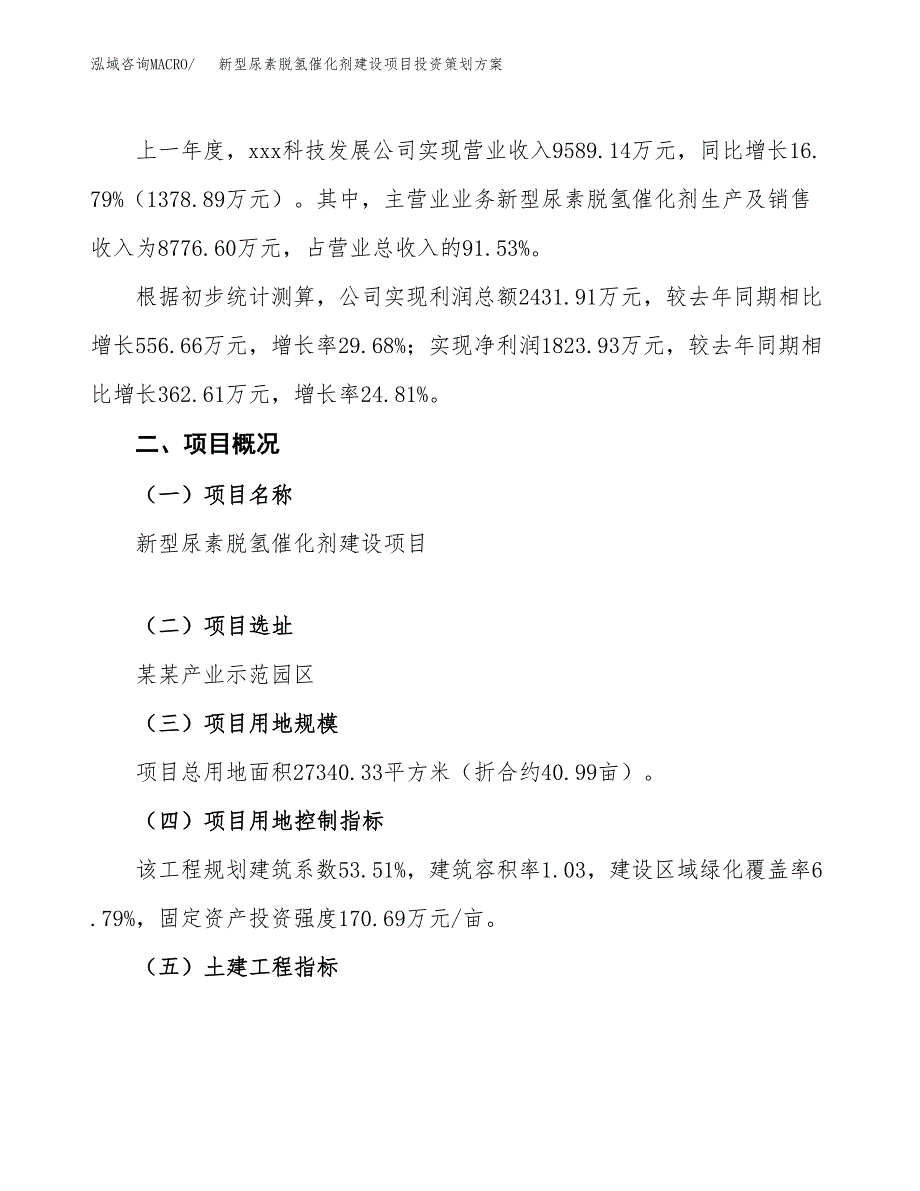 泓域咨询MACRO/　新型尿素脱氢催化剂建设项目投资策划方案

上一年度，xxx科技发展公司实现营业收入9589.14万元，同比增长16.79%（1378.89万元）。其中，主营业业务新型尿素脱氢催化剂生产及销售收入为8776.60万元，占营业总收入的91.53%。

根据初步统计测算，公司实现利润总额2431.91万元，较去年同期相比增长556.66万元，增长率29.68%；实现净利润1823.93万元，较去年同期相比增长362.61万元，增长率24.81%。

二、项目概况

（一）项目名称

新型尿素脱氢催化剂建设项目

（二）项目选址

某某产业示范园区

（三）项目用地规模

项目总用地面积27340.33平方米（折合约40.99亩）。

（四）项目用地控制指标

该工程规划建筑系数53.51%，建筑容积率1.03，建设区域绿化覆盖率6.79%，固定资产投资强度170.69万元/亩。

（五）土建工程指标